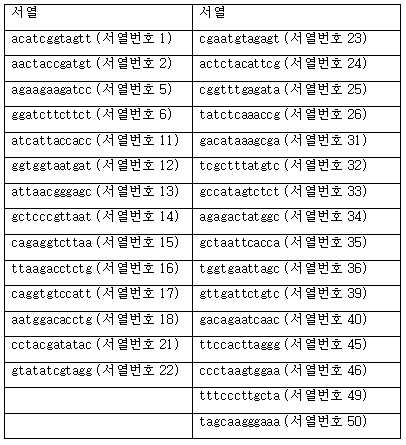 | 서열 | 서열 |
|---|---|
| acatcggtagtt (서열번호 1) | cgaatgtagagt (서열번호 23) |
| aactaccgatgt (서열번호 2) | actctacattcg (서열번호 24) |
| agaagaagatcc (서열번호 5) | cggtttgagata (서열번호 25) |
| ggatcttcttct (서열번호 6) | tatctcaaaccg (서열번호 26) |
| atcattaccacc (서열번호 11) | gacataaagcga (서열번호 31) |
| ggtggtaatgat (서열번호 12) | tcgctttatgtc (서열번호 32) |
| attaacgggagc (서열번호 13) | gccatagtctct (서열번호 33) |
| gctcccgttaat (서열번호 14) | agagactatggc (서열번호 34) |
| cagaggtcttaa (서열번호 15) | gctaattcacca (서열번호 35) |
| ttaagacctctg (서열번호 16) | tggtgaattagc (서열번호 36) |
| caggtgtccatt (서열번호 17) | gttgattctgtc (서열번호 39) |
| aatggacacctg (서열번호 18) | gacagaatcaac (서열번호 40) |
| cctacgatatac (서열번호 21) | ttccacttaggg (서열번호 45) |
| gtatatcgtagg (서열번호 22) | ccctaagtggaa (서열번호 46) |
| | tttcccttgcta (서열번호 49) |
| | tagcaagggaaa (서열번호 50) |